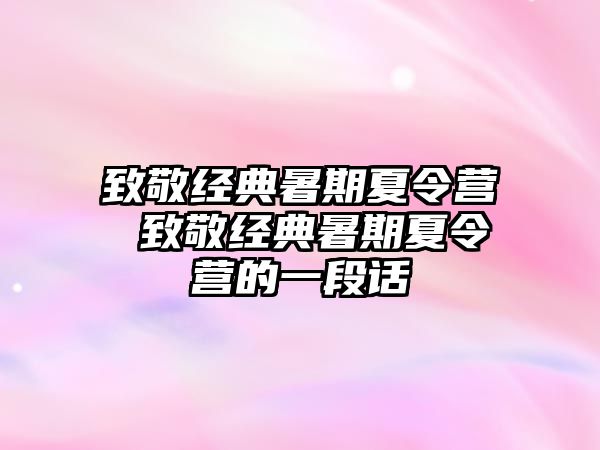 致敬经典暑期夏令营 致敬经典暑期夏令营的一段话